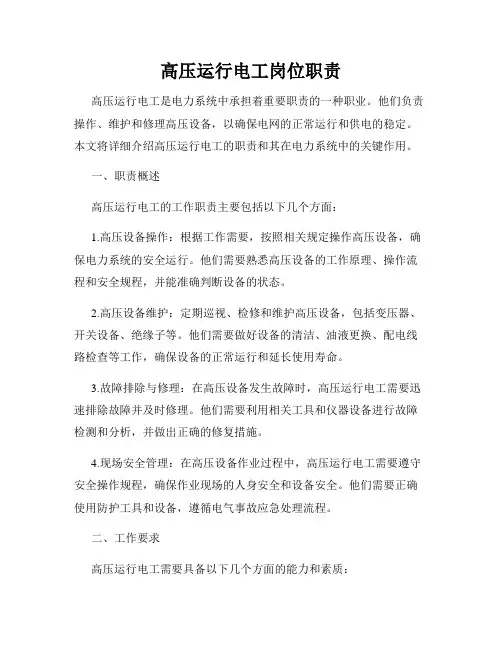 高压运行电工岗位职责

高压运行电工是电力系统中承担着重要职责的一种职业。他们负责操作、维护和修理高压设备，以确保电网的正常运行和供电的稳定。本文将详细介绍高压运行电工的职责和其在电力系统中的关键作用。

一、职责概述

高压运行电工的工作职责主要包括以下几个方面：

1.高压设备操作：根据工作需要，按照相关规定操作高压设备，确保电力系统的安全运行。他们需要熟悉高压设备的工作原理、操作流程和安全规程，并能准确判断设备的状态。

2.高压设备维护：定期巡视、检修和维护高压设备，包括变压器、开关设备、绝缘子等。他们需要做好设备的清洁、油液更换、配电线路检查等工作，确保设备的正常运行和延长使用寿命。

3.故障排除与修理：在高压设备发生故障时，高压运行电工需要迅速排除故障并及时修理。他们需要利用相关工具和仪器设备进行故障检测和分析，并做出正确的修复措施。

4.现场安全管理：在高压设备作业过程中，高压运行电工需要遵守安全操作规程，确保作业现场的人身安全和设备安全。他们需要正确使用防护工具和设备，遵循电气事故应急处理流程。

二、工作要求

高压运行电工需要具备以下几个方面的能力和素质：